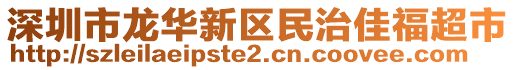 深圳市龙华新区民治佳福超市
http://szleilaeipste2.cn.coovee.com